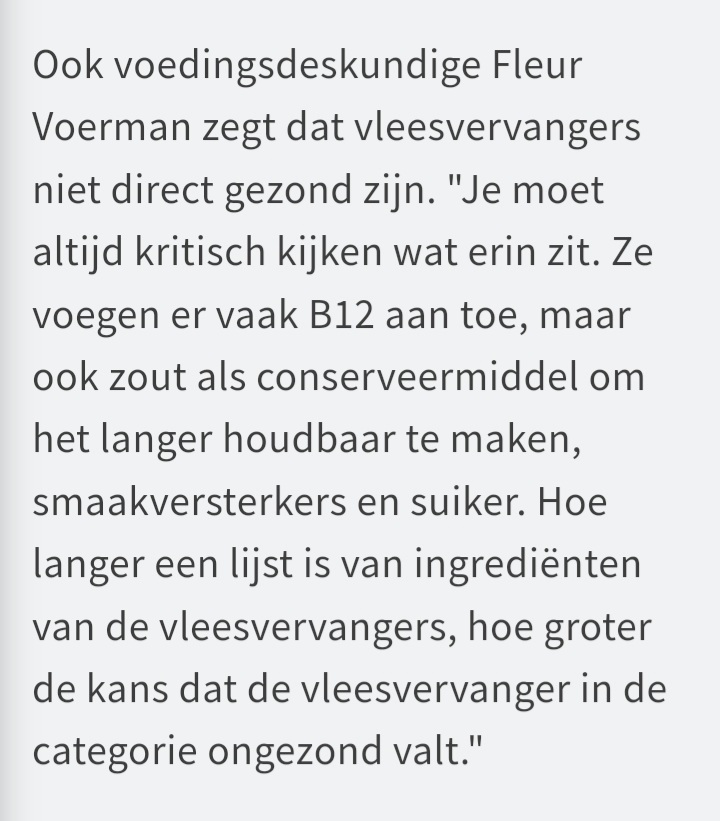 Ook voedingsdeskundige Fleur Voerman zegt dat vleesvervangers niet direct gezond zijn. "Je moet altijd kritisch kijken wat erin zit. Ze voegen er vaak B12 aan toe, maar ook zout als conserveermiddel om het langer houdbaar te maken, smaakversterkers en suiker. Hoe langer een lijst is van ingrediënten van de vleesvervangers, hoe groter de kans dat de vleesvervanger in de categorie ongezond valt."